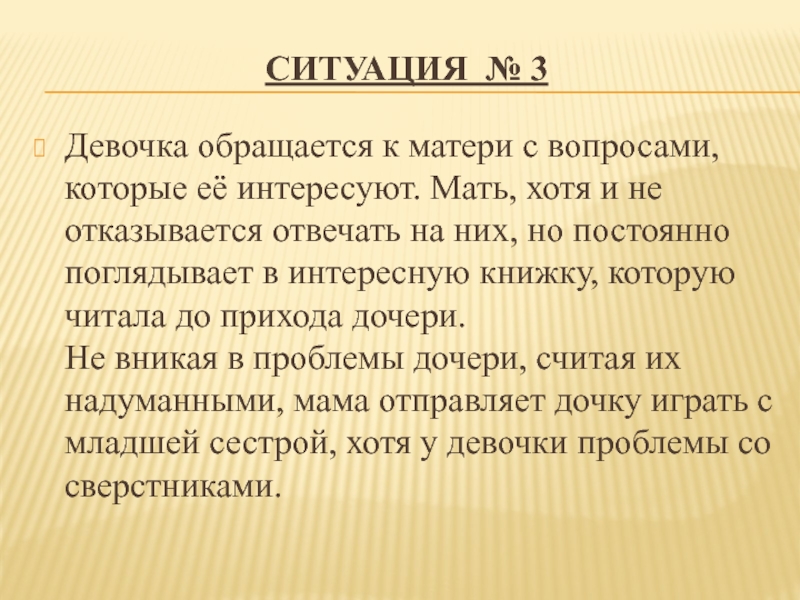 СИТУАЦИЯ № 3

Девочка обращается к матери с вопросами, которые её интересуют. Мать, хотя и не отказывается отвечать на них, но постоянно поглядывает в интересную книжку, которую читала до прихода дочери.
Не вникая в проблемы дочери, считая их надуманными, мама отправляет дочку играть с младшей сестрой, хотя у девочки проблемы со сверстниками.